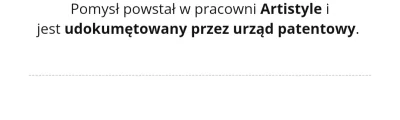 Pomysł powstał w pracowni Artistyle i jest udokumętowany przez urząd patentowy.